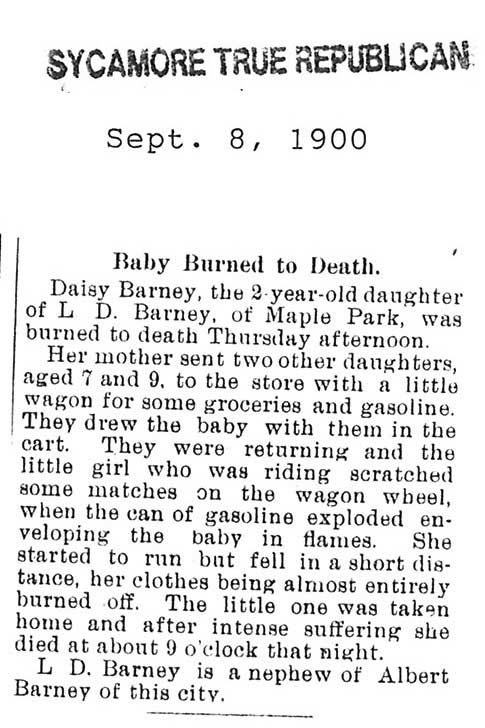 SYCAMORE TRUE REPUBLICAN

Sept. 8, 1900

Baby Burned to Death.

Daisy Barney, the 2-year-old daughter of L D. Barney, of Maple Park, was burned to death Thursday afternoon.

Her mother sent two other daughters, aged 7 and 9, to the store with a little wagon for some groceries and gasoline. They drew the baby with them in the cart. They were returning and the little girl who was riding scratched some matches on the wagon wheel, when the can of gasoline exploded enveloping the baby in flames. She started to run but fell in a short distance, her clothes being almost entirely burned off. The little one was taken home and after intense suffering she died at about 9 o'clock that night.

L D. Barney is a nephew of Albert Barney of this city.